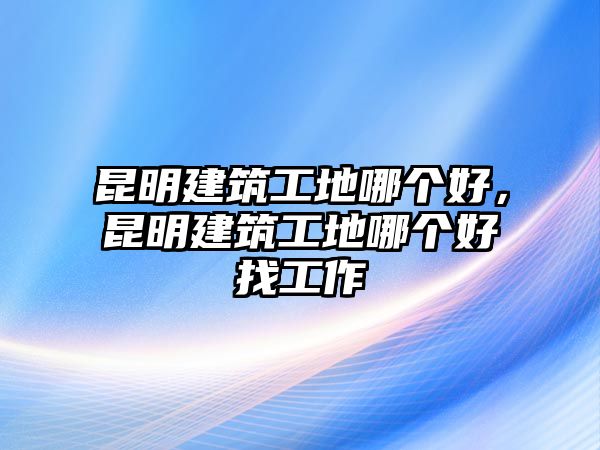 昆明建筑工地哪个好，昆明建筑工地哪个好找工作